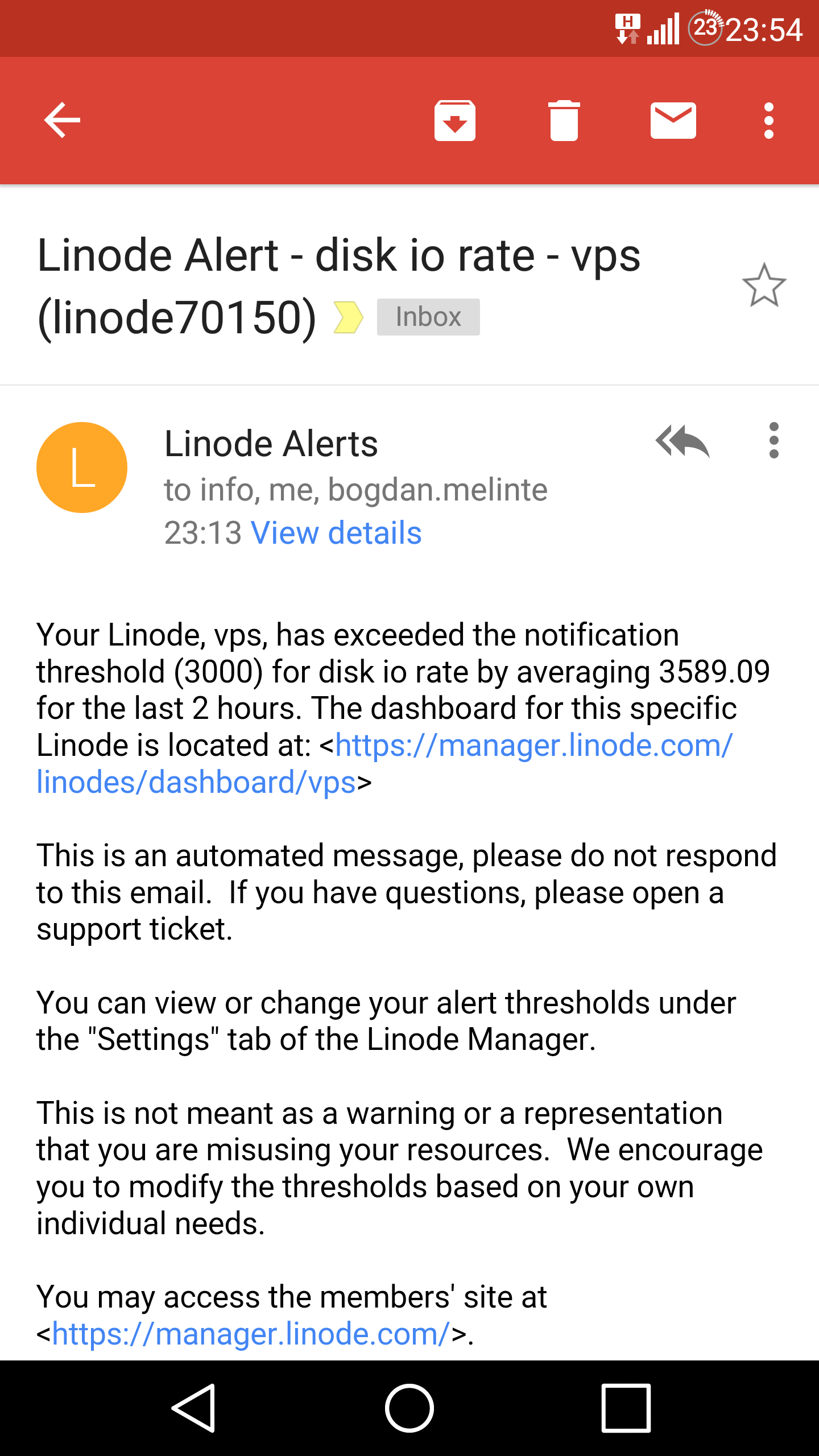 H 23 23:54

Linode Alert - disk io rate - vps (linode70150) Inbox

L

Linode Alerts
to info, me, bogdan.melinte
23:13 View details

Your Linode, vps, has exceeded the notification threshold (3000) for disk io rate by averaging 3589.09 for the last 2 hours. The dashboard for this specific Linode is located at: <https://manager.linode.com/linodes/dashboard/vps>

This is an automated message, please do not respond to this email. If you have questions, please open a support ticket.

You can view or change your alert thresholds under the "Settings" tab of the Linode Manager.

This is not meant as a warning or a representation that you are misusing your resources. We encourage you to modify the thresholds based on your own individual needs.

You may access the members' site at <https://manager.linode.com/>.